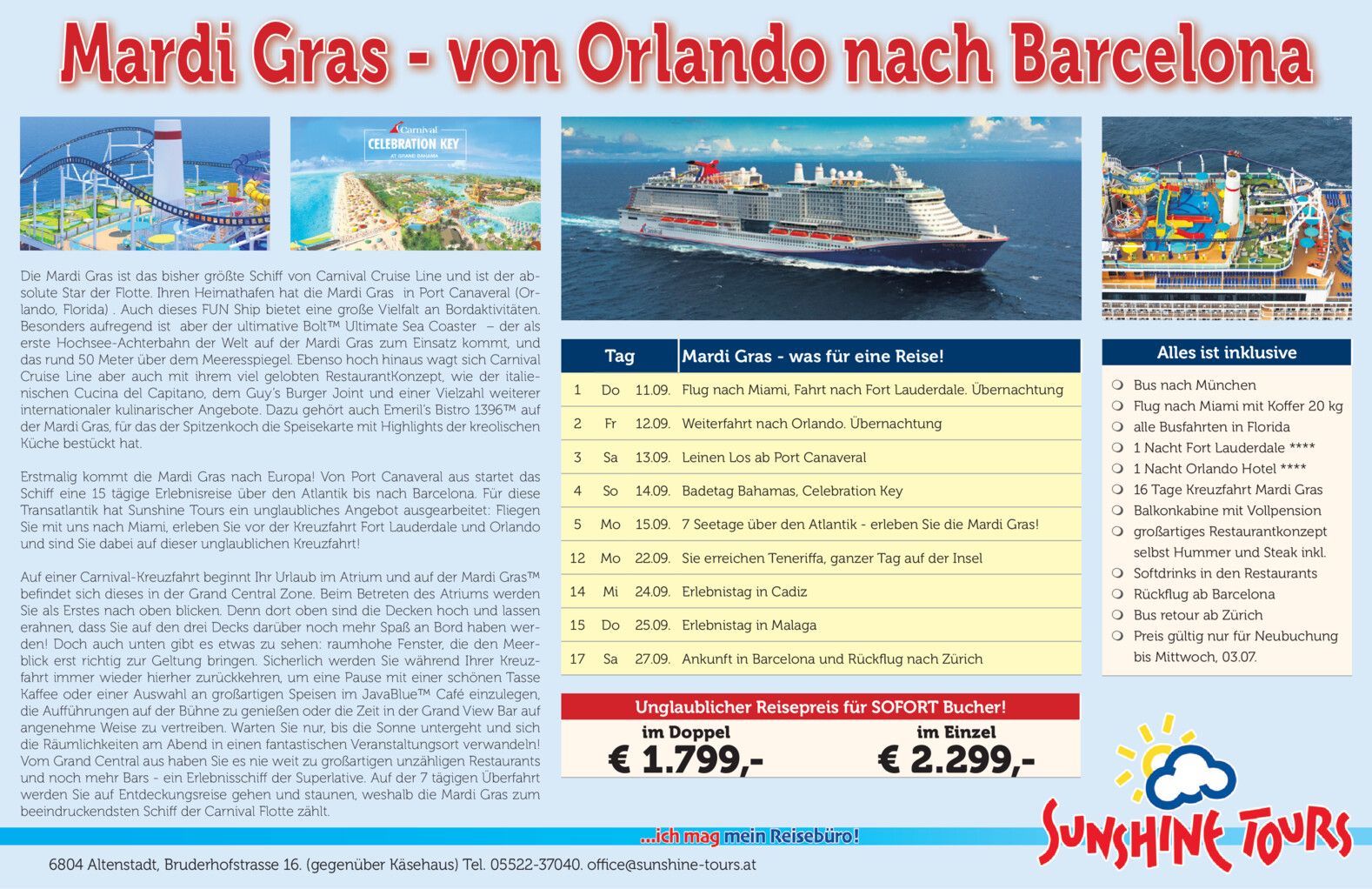 Mardi Gras - von Orlando nach Barcelona

Carnival
CELEBRATION KEY
AT GRAND BAHAMA

Die Mardi Gras ist das bisher größte Schiff von Carnival Cruise Line und ist der absolute Star der Flotte. Ihren Heimathafen hat die Mardi Gras in Port Canaveral (Orlando, Florida) . Auch dieses FUN Ship bietet eine große Vielfalt an Bordaktivitäten. Besonders aufregend ist aber der ultimative Bolt™ Ultimate Sea Coaster – der als erste Hochsee-Achterbahn der Welt auf der Mardi Gras zum Einsatz kommt, und das rund 50 Meter über dem Meeresspiegel. Ebenso hoch hinaus wagt sich Carnival Cruise Line aber auch mit ihrem viel gelobten RestaurantKonzept, wie der italienischen Cucina del Capitano, dem Guy's Burger Joint und einer Vielzahl weiterer internationaler kulinarischer Angebote. Dazu gehört auch Emeril's Bistro 1396™ auf der Mardi Gras, für das der Spitzenkoch die Speisekarte mit Highlights der kreolischen Küche bestückt hat.

Erstmalig kommt die Mardi Gras nach Europa! Von Port Canaveral aus startet das Schiff eine 15 tägige Erlebnisreise über den Atlantik bis nach Barcelona. Für diese Transatlantik hat Sunshine Tours ein unglaubliches Angebot ausgearbeitet: Fliegen Sie mit uns nach Miami, erleben Sie vor der Kreuzfahrt Fort Lauderdale und Orlando und sind Sie dabei auf dieser unglaublichen Kreuzfahrt!

Auf einer Carnival-Kreuzfahrt beginnt Ihr Urlaub im Atrium und auf der Mardi Gras™ befindet sich dieses in der Grand Central Zone. Beim Betreten des Atriums werden Sie als Erstes nach oben blicken. Denn dort oben sind die Decken hoch und lassen erahnen, dass Sie auf den drei Decks darüber noch mehr Spaß an Bord haben werden! Doch auch unten gibt es etwas zu sehen: raumhohe Fenster, die den Meerblick erst richtig zur Geltung bringen. Sicherlich werden Sie während Ihrer Kreuzfahrt immer wieder hierher zurückkehren, um eine Pause mit einer schönen Tasse Kaffee oder einer Auswahl an großartigen Speisen im JavaBlue™ Café einzulegen, die Aufführungen auf der Bühne zu genießen oder die Zeit in der Grand View Bar auf angenehme Weise zu vertreiben. Warten Sie nur, bis die Sonne untergeht und sich die Räumlichkeiten am Abend in einen fantastischen Veranstaltungsort verwandeln! Vom Grand Central aus haben Sie es nie weit zu großartigen unzähligen Restaurants und noch mehr Bars - ein Erlebnisschiff der Superlative. Auf der 7 tägigen Überfahrt werden Sie auf Entdeckungsreise gehen und staunen, weshalb die Mardi Gras zum beeindruckendsten Schiff der Carnival Flotte zählt.

| Tag | | | Mardi Gras - was für eine Reise! |
|---|---|---|---|
| 1 | Do | 11.09. | Flug nach Miami, Fahrt nach Fort Lauderdale. Übernachtung |
| 2 | Fr | 12.09. | Weiterfahrt nach Orlando. Übernachtung |
| 3 | Sa | 13.09. | Leinen Los ab Port Canaveral |
| 4 | So | 14.09. | Badetag Bahamas, Celebration Key |
| 5 | Mo | 15.09. | 7 Seetage über den Atlantik - erleben Sie die Mardi Gras! |
| 12 | Mo | 22.09. | Sie erreichen Teneriffa, ganzer Tag auf der Insel |
| 14 | Mi | 24.09. | Erlebnistag in Cadiz |
| 15 | Do | 25.09. | Erlebnistag in Malaga |
| 17 | Sa | 27.09. | Ankunft in Barcelona und Rückflug nach Zürich |

Unglaublicher Reisepreis für SOFORT Bucher!
im Doppel
€ 1.799,-
im Einzel
€ 2.299,-

Alles ist inklusive
Bus nach München
Flug nach Miami mit Koffer 20 kg
alle Busfahrten in Florida
1 Nacht Fort Lauderdale ****
1 Nacht Orlando Hotel ****
16 Tage Kreuzfahrt Mardi Gras
Balkonkabine mit Vollpension
großartiges Restaurantkonzept selbst Hummer und Steak inkl.
Softdrinks in den Restaurants
Rückflug ab Barcelona
Bus retour ab Zürich
Preis gültig nur für Neubuchung bis Mittwoch, 03.07.

...ich mag mein Reisebüro!
SUNSHINE TOURS
6804 Altenstadt, Bruderhofstrasse 16. (gegenüber Käsehaus) Tel. 05522-37040. office@sunshine-tours.at